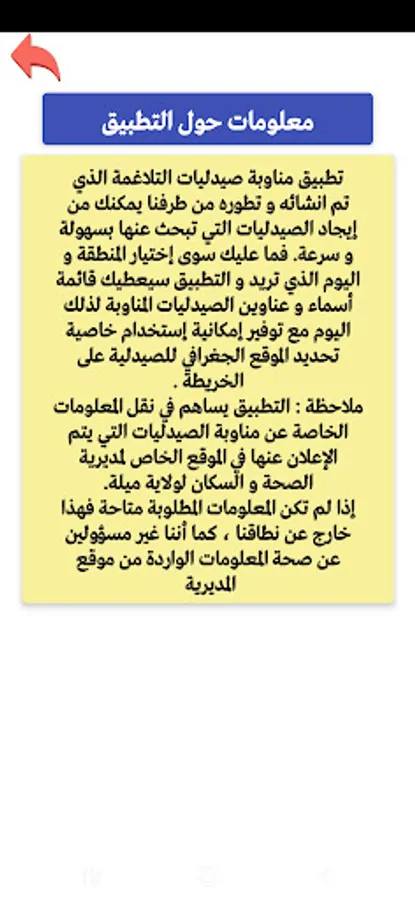 معلومات حول التطبيق

تطبيق مناوبة صيدليات التلاغمة الذي تم انشائه و تطوره من طرفنا يمكنك من إيجاد الصيدليات التي تبحث عنها بسهولة و سرعة. فما عليك سوى إختيار المنطقة و اليوم الذي تريد و التطبيق سيعطيك قائمة أسماء و عناوين الصيدليات المناوبة لذلك اليوم مع توفير إمكانية إستخدام خاصية تحديد الموقع الجغرافي للصيدلية على الخريطة .
ملاحظة : التطبيق يساهم في نقل المعلومات الخاصة عن مناوبة الصيدليات التي يتم الإعلان عنها في الموقع الخاص لمديرية الصحة و السكان لولاية ميلة.
إذا لم تكن المعلومات المطلوبة متاحة فهذا خارج عن نطاقنا ، كما أننا غير مسؤولين عن صحة المعلومات الواردة من موقع المديرية